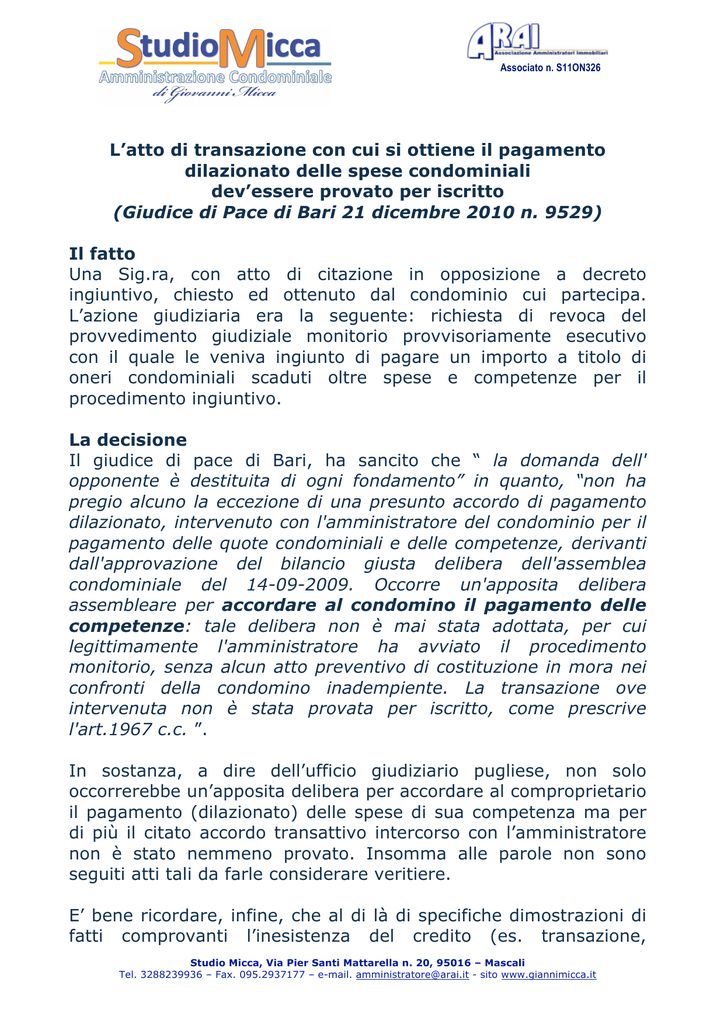 StudioMicca
Amministrazione Condominiale
di Giovanni Micca

ARAI
Associazione Amministratori Immobiliari
Associato n. S11ON326

L'atto di transazione con cui si ottiene il pagamento dilazionato delle spese condominiali dev'essere provato per iscritto
(Giudice di Pace di Bari 21 dicembre 2010 n. 9529)

Il fatto
Una Sig.ra, con atto di citazione in opposizione a decreto ingiuntivo, chiesto ed ottenuto dal condominio cui partecipa. L'azione giudiziaria era la seguente: richiesta di revoca del provvedimento giudiziale monitorio provvisoriamente esecutivo con il quale le veniva ingiunto di pagare un importo a titolo di oneri condominiali scaduti oltre spese e competenze per il procedimento ingiuntivo.

La decisione
Il giudice di pace di Bari, ha sancito che " la domanda dell' opponente è destituita di ogni fondamento" in quanto, "non ha pregio alcuno la eccezione di una presunto accordo di pagamento dilazionato, intervenuto con l'amministratore del condominio per il pagamento delle quote condominiali e delle competenze, derivanti dall'approvazione del bilancio giusta delibera dell'assemblea condominiale del 14-09-2009. Occorre un'apposita delibera assembleare per accordare al condomino il pagamento delle competenze: tale delibera non è mai stata adottata, per cui legittimamente l'amministratore ha avviato il procedimento monitorio, senza alcun atto preventivo di costituzione in mora nei confronti della condomino inadempiente. La transazione ove intervenuta non è stata provata per iscritto, come prescrive l'art.1967 c.c. ".

In sostanza, a dire dell'ufficio giudiziario pugliese, non solo occorrerebbe un'apposita delibera per accordare al comproprietario il pagamento (dilazionato) delle spese di sua competenza ma per di più il citato accordo transattivo intercorso con l'amministratore non è stato nemmeno provato. Insomma alle parole non sono seguiti atti tali da farle considerare veritiere.

E' bene ricordare, infine, che al di là di specifiche dimostrazioni di fatti comprovanti l'inesistenza del credito (es. transazione,

Studio Micca, Via Pier Santi Mattarella n. 20, 95016 – Mascali
Tel. 3288239936 – Fax. 095.2937177 – e-mail. amministratore@arai.it - sito www.giannimicca.it